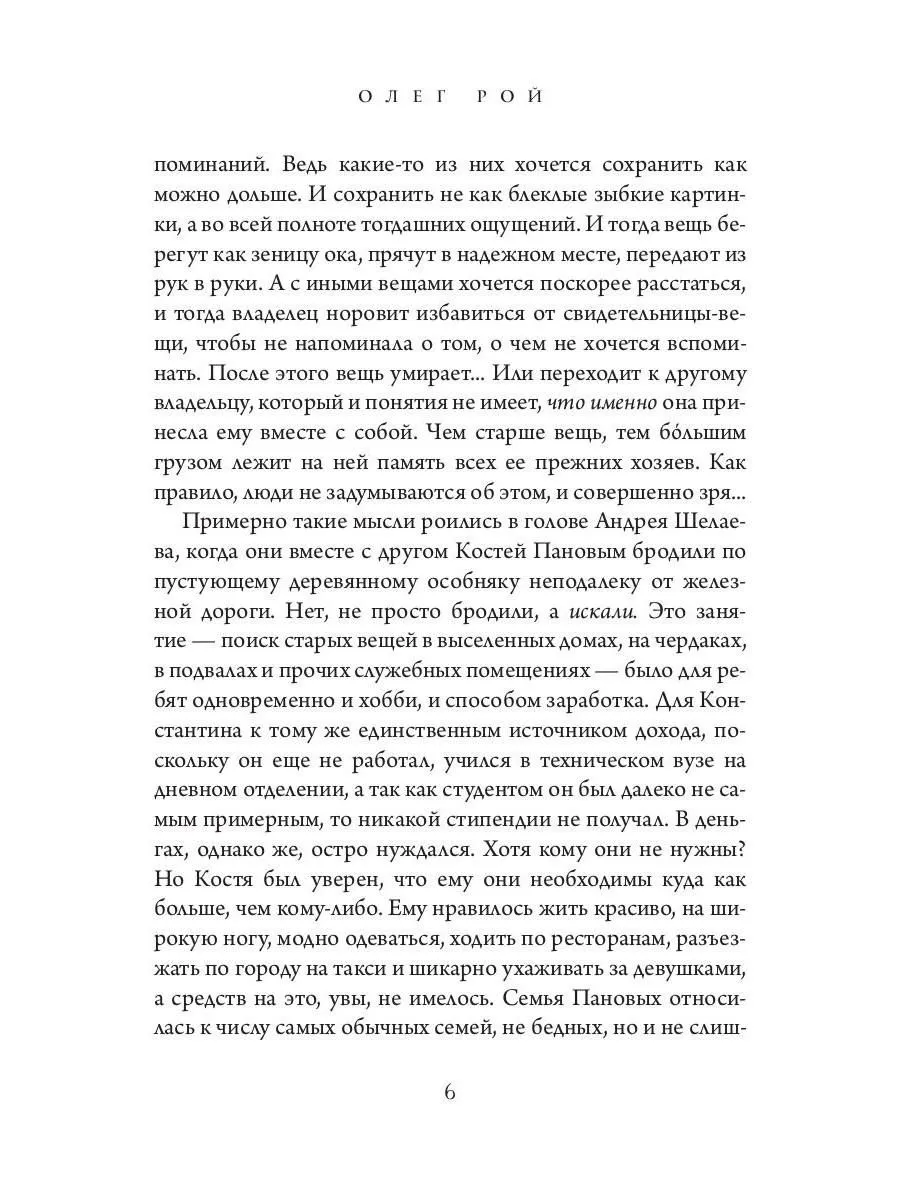 ОЛЕГ РОЙ

поминаний. Ведь какие-то из них хочется сохранить как можно дольше. И сохранить не как блеклые зыбкие картинки, а во всей полноте тогдашних ощущений. И тогда вещь берегут как зеницу ока, прячут в надежном месте, передают из рук в руки. А с иными вещами хочется поскорее расстаться, и тогда владелец норовит избавиться от свидетельницы-вещи, чтобы не напоминала о том, о чем не хочется вспоминать. После этого вещь умирает... Или переходит к другому владельцу, который и понятия не имеет, что именно она принесла ему вместе с собой. Чем старше вещь, тем бо́льшим грузом лежит на ней память всех ее прежних хозяев. Как правило, люди не задумываются об этом, и совершенно зря...

Примерно такие мысли роились в голове Андрея Шелаева, когда они вместе с другом Костей Пановым бродили по пустующему деревянному особняку неподалеку от железной дороги. Нет, не просто бродили, а искали. Это занятие — поиск старых вещей в выселенных домах, на чердаках, в подвалах и прочих служебных помещениях — было для ребят одновременно и хобби, и способом заработка. Для Константина к тому же единственным источником дохода, поскольку он еще не работал, учился в техническом вузе на дневном отделении, а так как студентом он был далеко не самым примерным, то никакой стипендии не получал. В деньгах, однако же, остро нуждался. Хотя кому они не нужны? Но Костя был уверен, что ему они необходимы куда как больше, чем кому-либо. Ему нравилось жить красиво, на широкую ногу, модно одеваться, ходить по ресторанам, разъезжать по городу на такси и шикарно ухаживать за девушками, а средств на это, увы, не имелось. Семья Пановых относилась к числу самых обычных семей, не бедных, но и не слиш-

6